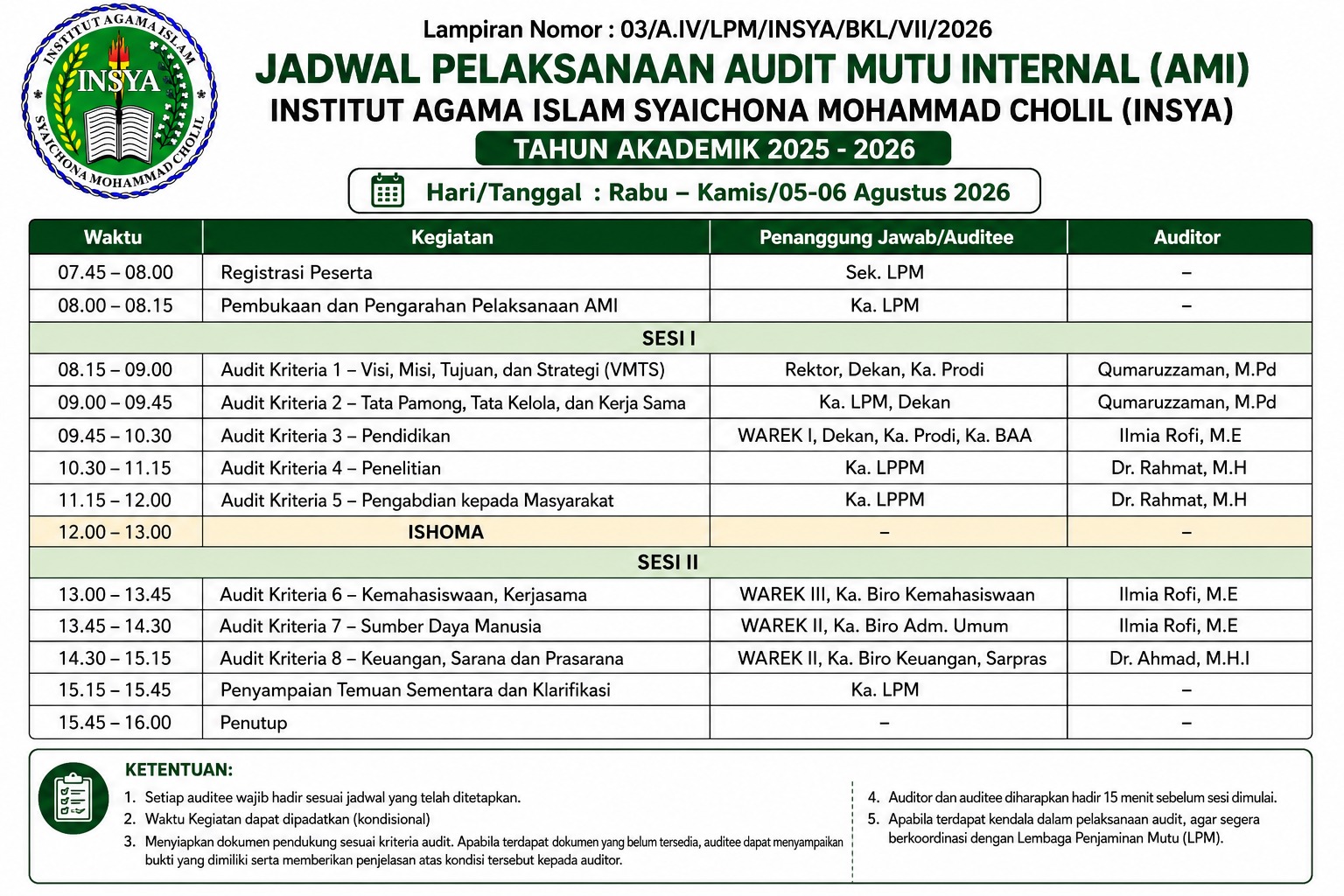 INSTITUT AGAMA ISLAM SYAICHONA MOHAMMAD CHOLIL INSYA

Lampiran Nomor : 03/A.IV/LPM/INSYA/BKL/VII/2026

JADWAL PELAKSANAAN AUDIT MUTU INTERNAL (AMI)

INSTITUT AGAMA ISLAM SYAICHONA MOHAMMAD CHOLIL (INSYA)

TAHUN AKADEMIK 2025 - 2026

Hari/Tanggal : Rabu – Kamis/05-06 Agustus 2026

| Waktu | Kegiatan | Penanggung Jawab/Auditee | Auditor |
|---|---|---|---|
| 07.45 – 08.00 | Registrasi Peserta | Sek. LPM | – |
| 08.00 – 08.15 | Pembukaan dan Pengarahan Pelaksanaan AMI | Ka. LPM | – |
| SESI I | | | |
| 08.15 – 09.00 | Audit Kriteria 1 – Visi, Misi, Tujuan, dan Strategi (VMTS) | Rektor, Dekan, Ka. Prodi | Qumaruzzaman, M.Pd |
| 09.00 – 09.45 | Audit Kriteria 2 – Tata Pamong, Tata Kelola, dan Kerja Sama | Ka. LPM, Dekan | Qumaruzzaman, M.Pd |
| 09.45 – 10.30 | Audit Kriteria 3 – Pendidikan | WAREK I, Dekan, Ka. Prodi, Ka. BAA | Ilmia Rofi, M.E |
| 10.30 – 11.15 | Audit Kriteria 4 – Penelitian | Ka. LPPM | Dr. Rahmat, M.H |
| 11.15 – 12.00 | Audit Kriteria 5 – Pengabdian kepada Masyarakat | Ka. LPPM | Dr. Rahmat, M.H |
| 12.00 – 13.00 | ISHOMA | – | – |
| SESI II | | | |
| 13.00 – 13.45 | Audit Kriteria 6 – Kemahasiswaan, Kerjasama | WAREK III, Ka. Biro Kemahasiswaan | Ilmia Rofi, M.E |
| 13.45 – 14.30 | Audit Kriteria 7 – Sumber Daya Manusia | WAREK II, Ka. Biro Adm. Umum | Ilmia Rofi, M.E |
| 14.30 – 15.15 | Audit Kriteria 8 – Keuangan, Sarana dan Prasarana | WAREK II, Ka. Biro Keuangan, Sarpras | Dr. Ahmad, M.H.I |
| 15.15 – 15.45 | Penyampaian Temuan Sementara dan Klarifikasi | Ka. LPM | – |
| 15.45 – 16.00 | Penutup | – | – |

KETENTUAN:

1. Setiap auditee wajib hadir sesuai jadwal yang telah ditetapkan.
2. Waktu Kegiatan dapat dipadatkan (kondisional)
3. Menyiapkan dokumen pendukung sesuai kriteria audit. Apabila terdapat dokumen yang belum tersedia, auditee dapat menyampaikan bukti yang dimiliki serta memberikan penjelasan atas kondisi tersebut kepada auditor.

4. Auditor dan auditee diharapkan hadir 15 menit sebelum sesi dimulai.
5. Apabila terdapat kendala dalam pelaksanaan audit, agar segera berkoordinasi dengan Lembaga Penjaminan Mutu (LPM).